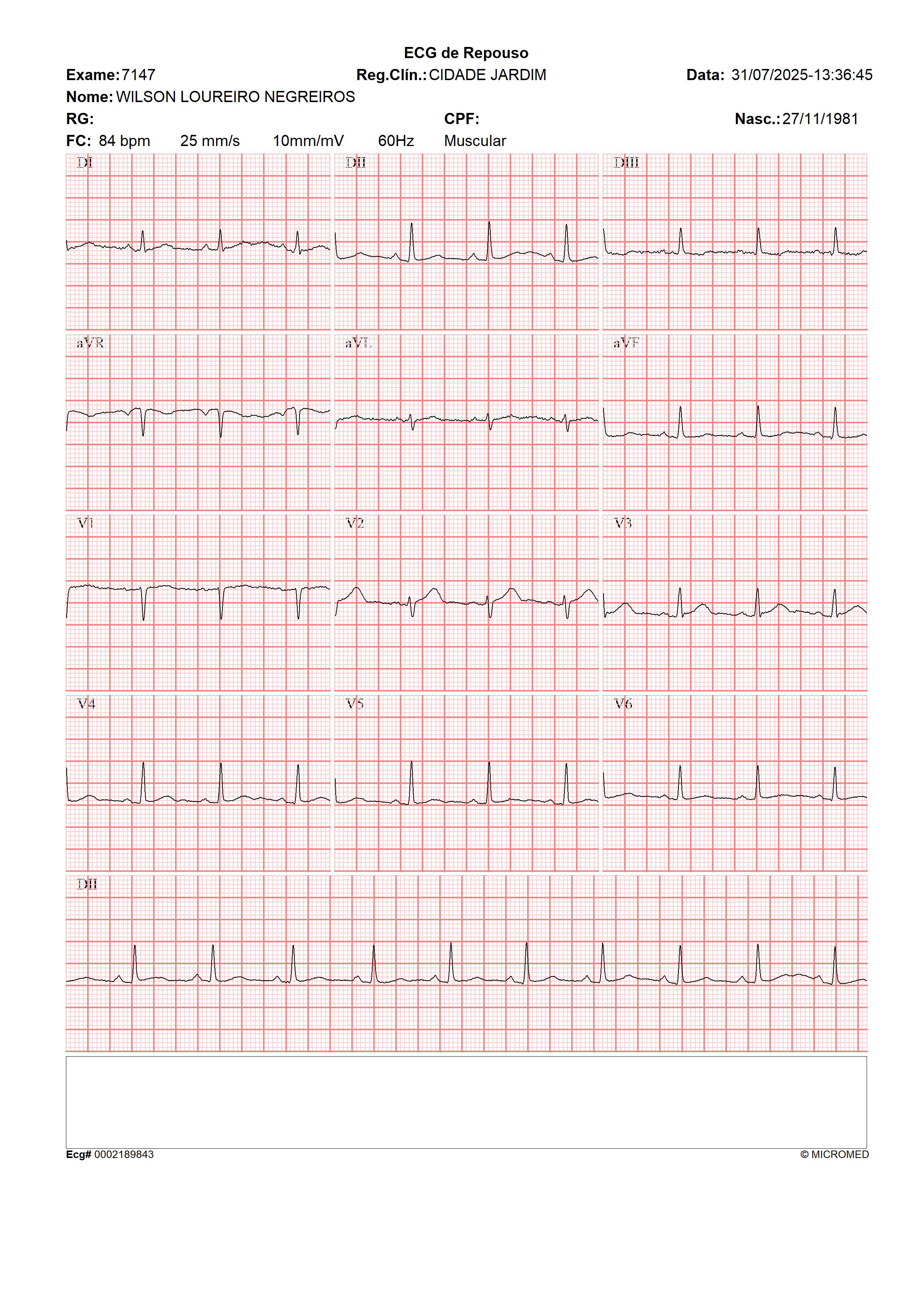 ECG de Repouso

Exame: 7147 Reg.Clín.: CIDADE JARDIM Data: 31/07/2025-13:36:45

Nome: WILSON LOUREIRO NEGREIROS

RG: CPF: Nasc.: 27/11/1981

FC: 84 bpm 25 mm/s 10mm/mV 60Hz Muscular

DI DII DIII

aVR aVL aVF

V1 V2 V3

V4 V5 V6

DII

Ecg# 0002189843 © MICROMED